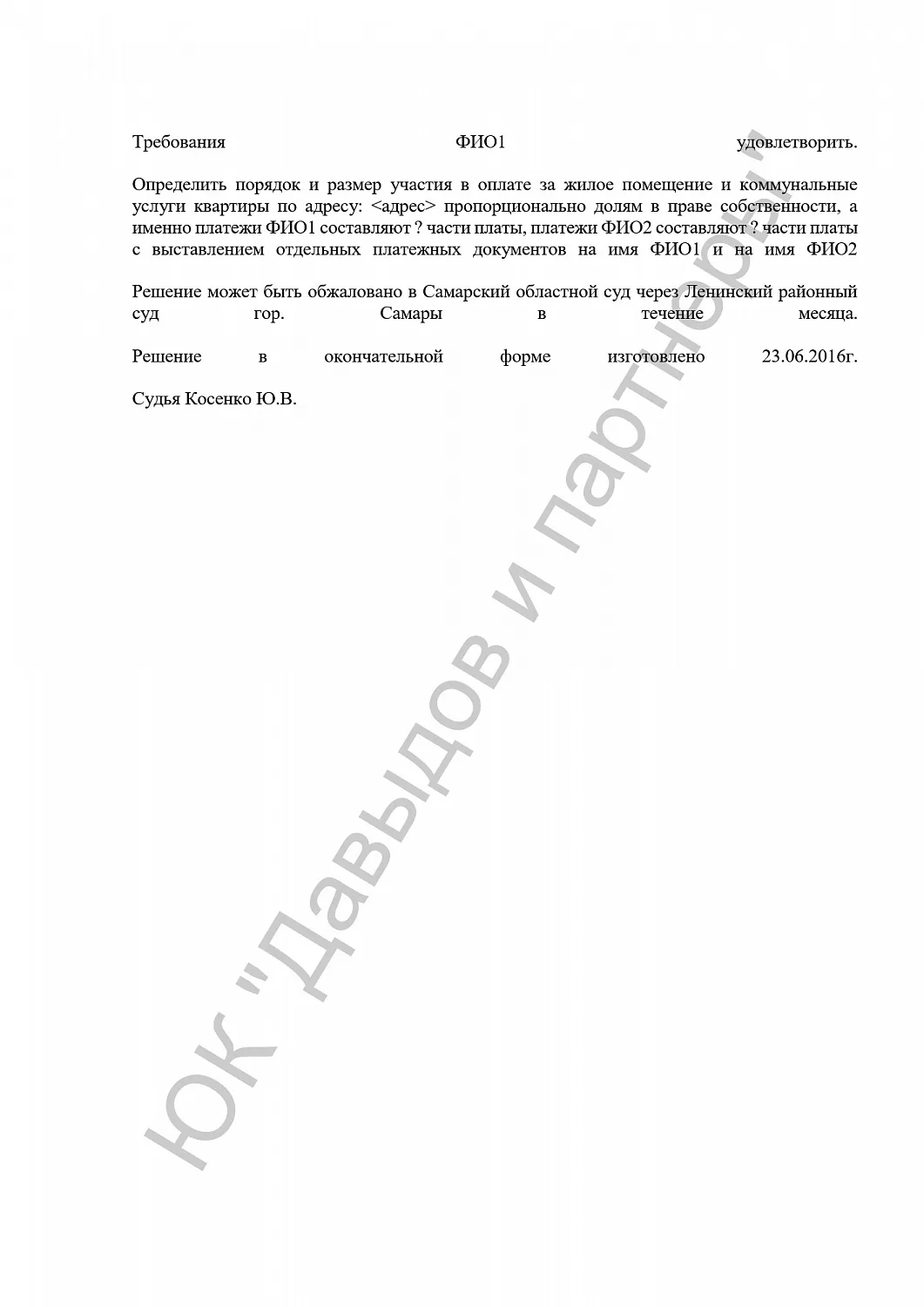 Требования ФИО1 удовлетворить.

Определить порядок и размер участия в оплате за жилое помещение и коммунальные услуги квартиры по адресу: <адрес> пропорционально долям в праве собственности, а именно платежи ФИО1 составляют ? части платы, платежи ФИО2 составляют ? части платы с выставлением отдельных платежных документов на имя ФИО1 и на имя ФИО2

Решение может быть обжаловано в Самарский областной суд через Ленинский районный суд гор. Самары в течение месяца.

Решение в окончательной форме изготовлено 23.06.2016г.

Судья Косенко Ю.В.

ЮК "Давыдов и партнеры"